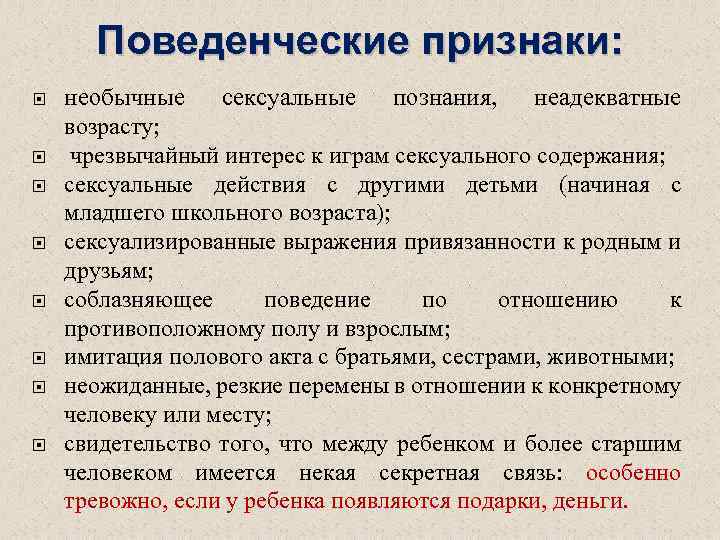 Поведенческие признаки:

необычные сексуальные познания, неадекватные возрасту;

чрезвычайный интерес к играм сексуального содержания;

сексуальные действия с другими детьми (начиная с младшего школьного возраста);

сексуализированные выражения привязанности к родным и друзьям;

соблазняющее поведение по отношению к противоположному полу и взрослым;

имитация полового акта с братьями, сестрами, животными;

неожиданные, резкие перемены в отношении к конкретному человеку или месту;

свидетельство того, что между ребенком и более старшим человеком имеется некая секретная связь: особенно тревожно, если у ребенка появляются подарки, деньги.